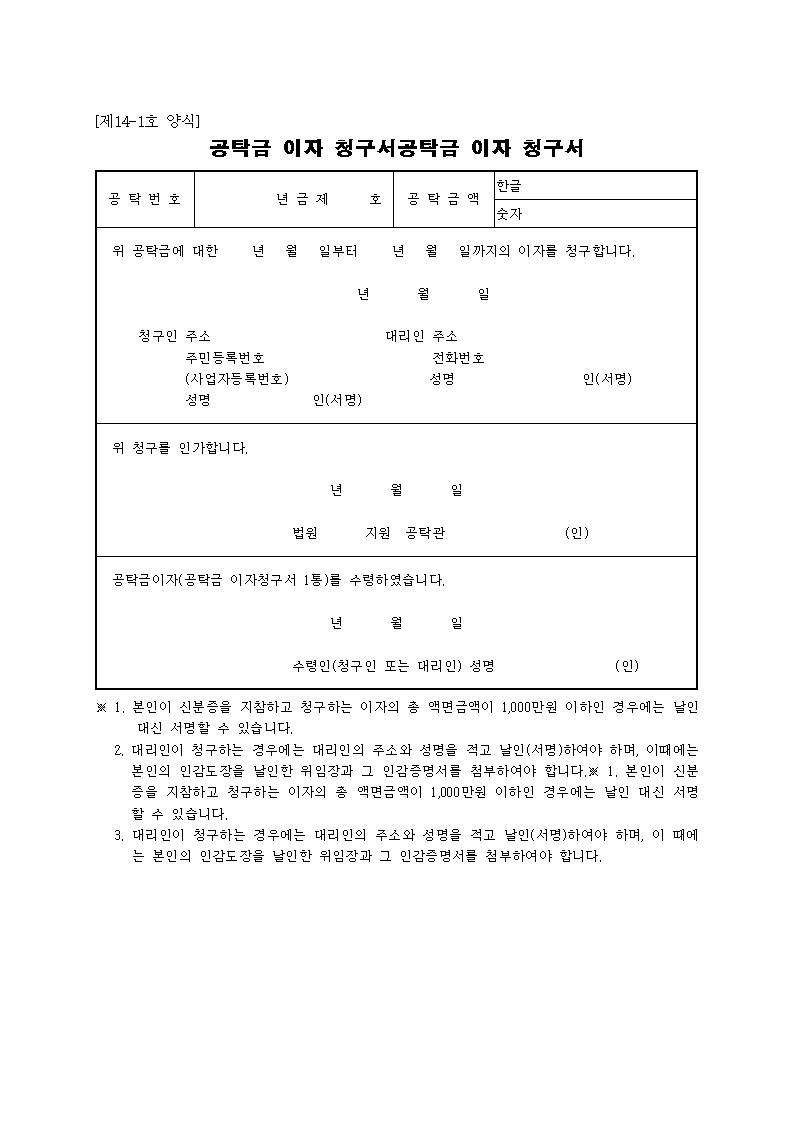 [제14-1호 양식]

공탁금 이자 청구서공탁금 이자 청구서

공 탁 번 호
년 금 제 호
공 탁 금 액
한글
숫자

위 공탁금에 대한 년 월 일부터 년 월 일까지의 이자를 청구합니다.

년 월 일

청구인 주소
주민등록번호
(사업자등록번호)
성명 인(서명)

대리인 주소
전화번호
성명 인(서명)

위 청구를 인가합니다.

년 월 일

법원 지원 공탁관 (인)

공탁금이자(공탁금 이자청구서 1통)를 수령하였습니다.

년 월 일

수령인(청구인 또는 대리인) 성명 (인)

※ 1. 본인이 신분증을 지참하고 청구하는 이자의 총 액면금액이 1,000만원 이하인 경우에는 날인 대신 서명할 수 있습니다.
2. 대리인이 청구하는 경우에는 대리인의 주소와 성명을 적고 날인(서명)하여야 하며, 이때에는 본인의 인감도장을 날인한 위임장과 그 인감증명서를 첨부하여야 합니다.※ 1. 본인이 신분증을 지참하고 청구하는 이자의 총 액면금액이 1,000만원 이하인 경우에는 날인 대신 서명할 수 있습니다.
3. 대리인이 청구하는 경우에는 대리인의 주소와 성명을 적고 날인(서명)하여야 하며, 이 때에는 본인의 인감도장을 날인한 위임장과 그 인감증명서를 첨부하여야 합니다.